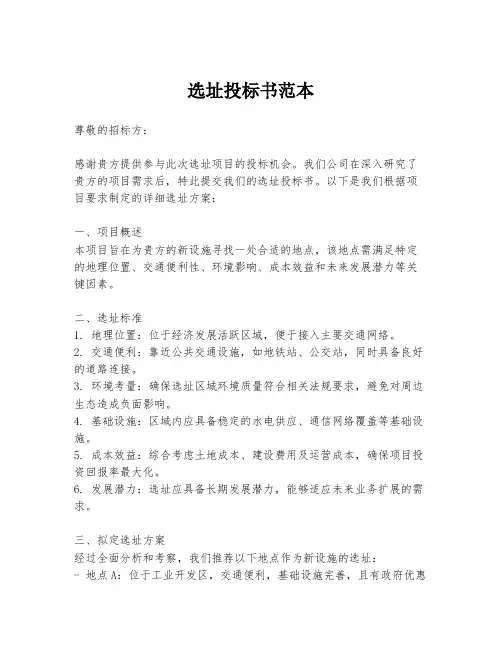 选址投标书范本

尊敬的招标方：

感谢贵方提供参与此次选址项目的投标机会。我们公司在深入研究了贵方的项目需求后，特此提交我们的选址投标书。以下是我们根据项目要求制定的详细选址方案：

一、项目概述
本项目旨在为贵方的新设施寻找一处合适的地点，该地点需满足特定的地理位置、交通便利性、环境影响、成本效益和未来发展潜力等关键因素。

二、选址标准
1. 地理位置：位于经济发展活跃区域，便于接入主要交通网络。
2. 交通便利：靠近公共交通设施，如地铁站、公交站，同时具备良好的道路连接。
3. 环境考量：确保选址区域环境质量符合相关法规要求，避免对周边生态造成负面影响。
4. 基础设施：区域内应具备稳定的水电供应、通信网络覆盖等基础设施。
5. 成本效益：综合考虑土地成本、建设费用及运营成本，确保项目投资回报率最大化。
6. 发展潜力：选址应具备长期发展潜力，能够适应未来业务扩展的需求。

三、拟定选址方案
经过全面分析和考察，我们推荐以下地点作为新设施的选址：
- 地点A：位于工业开发区，交通便利，基础设施完善，且有政府优惠